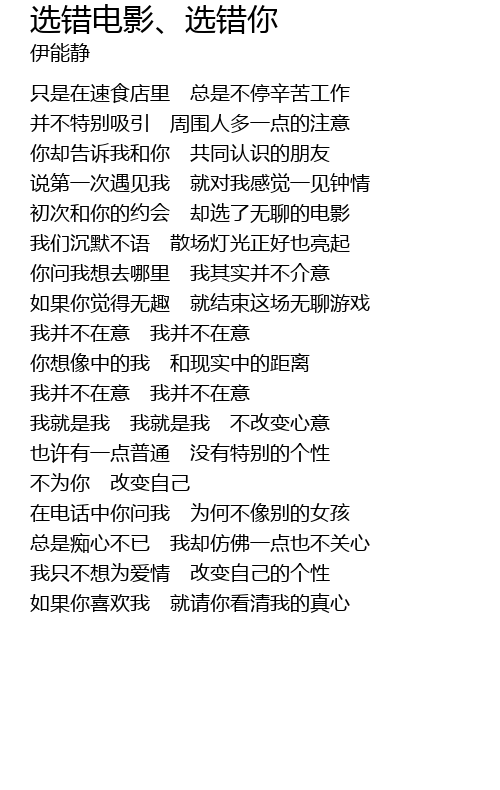 选错电影、选错你
伊能静

只是在速食店里　总是不停辛苦工作
并不特别吸引　周围人多一点的注意
你却告诉我和你　共同认识的朋友
说第一次遇见我　就对我感觉一见钟情
初次和你的约会　却选了无聊的电影
我们沉默不语　散场灯光正好也亮起
你问我想去哪里　我其实并不介意
如果你觉得无趣　就结束这场无聊游戏
我并不在意　我并不在意
你想像中的我　和现实中的距离
我并不在意　我并不在意
我就是我　我就是我　不改变心意
也许有一点普通　没有特别的个性
不为你　改变自己
在电话中你问我　为何不像别的女孩
总是痴心不已　我却仿佛一点也不关心
我只不想为爱情　改变自己的个性
如果你喜欢我　就请你看清我的真心